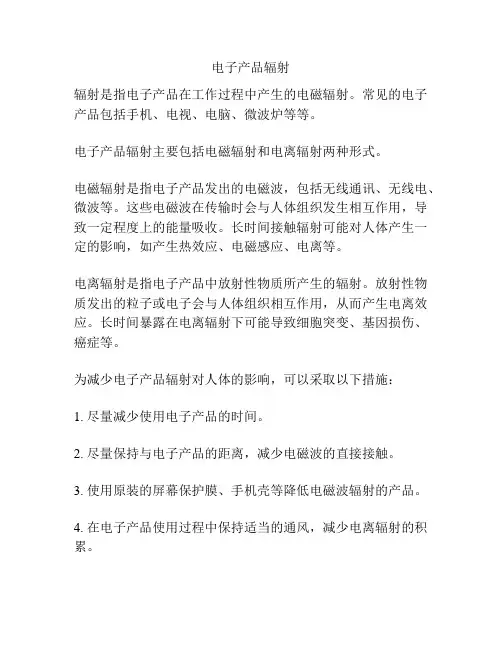 电子产品辐射

辐射是指电子产品在工作过程中产生的电磁辐射。常见的电子产品包括手机、电视、电脑、微波炉等等。

电子产品辐射主要包括电磁辐射和电离辐射两种形式。

电磁辐射是指电子产品发出的电磁波，包括无线通讯、无线电、微波等。这些电磁波在传输时会与人体组织发生相互作用，导致一定程度上的能量吸收。长时间接触辐射可能对人体产生一定的影响，如产生热效应、电磁感应、电离等。

电离辐射是指电子产品中放射性物质所产生的辐射。放射性物质发出的粒子或电子会与人体组织相互作用，从而产生电离效应。长时间暴露在电离辐射下可能导致细胞突变、基因损伤、癌症等。

为减少电子产品辐射对人体的影响，可以采取以下措施：

1. 尽量减少使用电子产品的时间。

2. 尽量保持与电子产品的距离，减少电磁波的直接接触。

3. 使用原装的屏幕保护膜、手机壳等降低电磁波辐射的产品。

4. 在电子产品使用过程中保持适当的通风，减少电离辐射的积累。